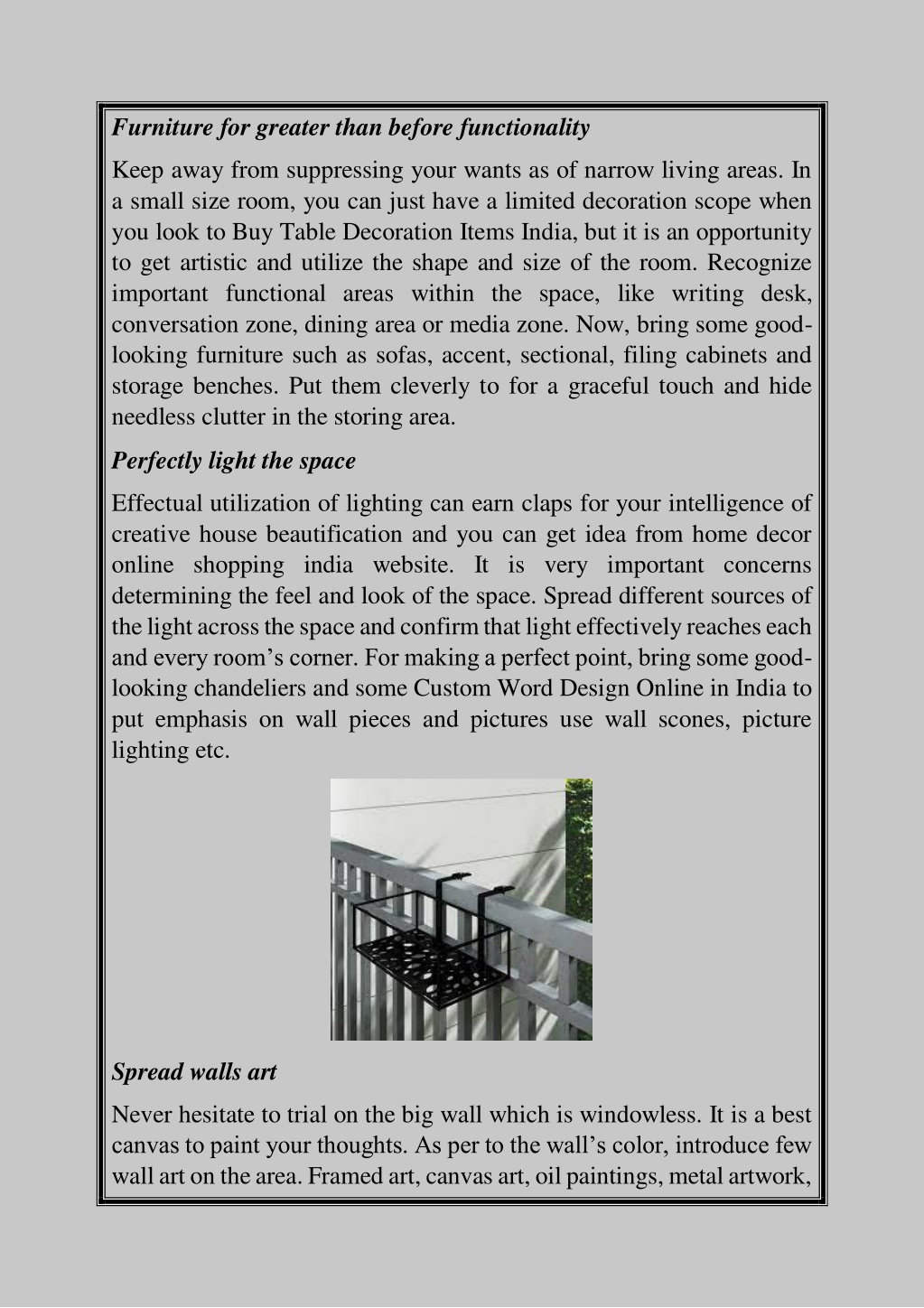 Furniture for greater than before functionality

Keep away from suppressing your wants as of narrow living areas. In a small size room, you can just have a limited decoration scope when you look to Buy Table Decoration Items India, but it is an opportunity to get artistic and utilize the shape and size of the room. Recognize important functional areas within the space, like writing desk, conversation zone, dining area or media zone. Now, bring some good-looking furniture such as sofas, accent, sectional, filing cabinets and storage benches. Put them cleverly to for a graceful touch and hide needless clutter in the storing area.

Perfectly light the space

Effectual utilization of lighting can earn claps for your intelligence of creative house beautification and you can get idea from home decor online shopping india website. It is very important concerns determining the feel and look of the space. Spread different sources of the light across the space and confirm that light effectively reaches each and every room's corner. For making a perfect point, bring some good-looking chandeliers and some Custom Word Design Online in India to put emphasis on wall pieces and pictures use wall scones, picture lighting etc.

Spread walls art

Never hesitate to trial on the big wall which is windowless. It is a best canvas to paint your thoughts. As per to the wall's color, introduce few wall art on the area. Framed art, canvas art, oil paintings, metal artwork,